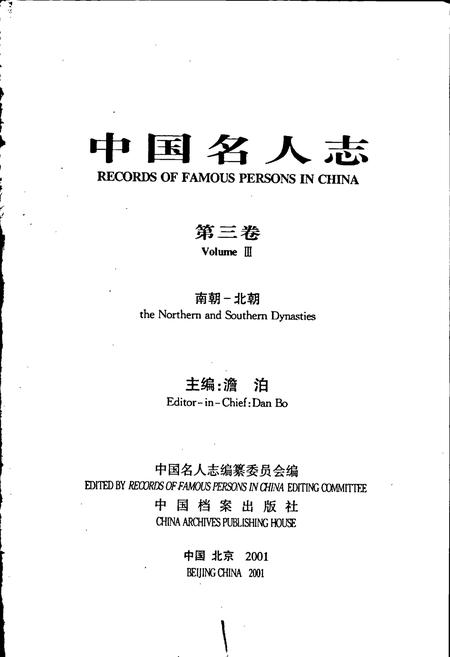 中国名人志
RECORDS OF FAMOUS PERSONS IN CHINA

第三卷
Volume Ⅲ

南朝－北朝
the Northern and Southern Dynasties

主编：澹 泊
Editor-in-Chief: Dan Bo

中国名人志编纂委员会编
EDITED BY RECORDS OF FAMOUS PERSONS IN CHINA EDITING COMMITTEE
中国档案出版社
CHINA ARCHIVES PUBLISHING HOUSE

中国 北京 2001
BEIJING CHINA 2001